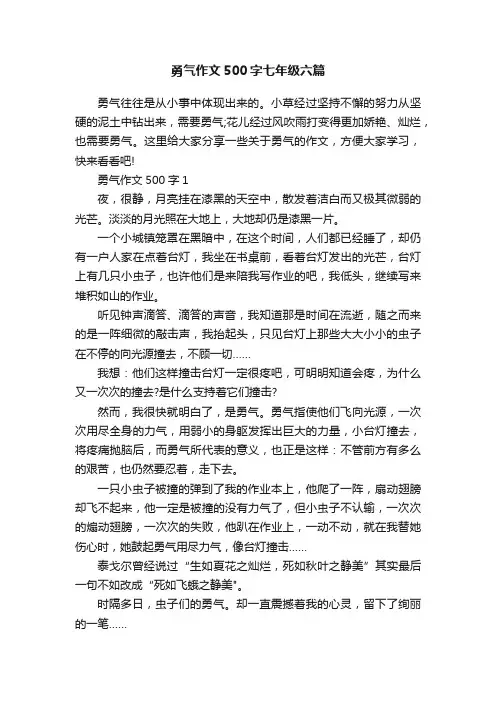 勇气作文500字七年级六篇

勇气往往是从小事中体现出来的。小草经过坚持不懈的努力从坚硬的泥土中钻出来，需要勇气;花儿经过风吹雨打变得更加娇艳、灿烂，也需要勇气。这里给大家分享一些关于勇气的作文，方便大家学习，快来看看吧!

勇气作文500字1

夜，很静，月亮挂在漆黑的天空中，散发着洁白而又极其微弱的光芒。淡淡的月光照在大地上，大地却仍是漆黑一片。

一个小城镇笼罩在黑暗中，在这个时间，人们都已经睡了，却仍有一户人家在点着台灯，我坐在书桌前，看着台灯发出的光芒，台灯上有几只小虫子，也许他们是来陪我写作业的吧，我低头，继续写来堆积如山的作业。

听见钟声滴答、滴答的声音，我知道那是时间在流逝，随之而来的是一阵细微的敲击声，我抬起头，只见台灯上那些大大小小的虫子在不停的向光源撞去，不顾一切……

我想：他们这样撞击台灯一定很疼吧，可明明知道会疼，为什么又一次次的撞去?是什么支持着它们撞击?

然而，我很快就明白了，是勇气。勇气指使他们飞向光源，一次次用尽全身的力气，用弱小的身躯发挥出巨大的力量，小台灯撞去，将疼痛抛脑后，而勇气所代表的意义，也正是这样：不管前方有多么的艰苦，也仍然要忍着，走下去。

一只小虫子被撞的弹到了我的作业本上，他爬了一阵，扇动翅膀却飞不起来，他一定是被撞的没有力气了，但小虫子不认输，一次次的煽动翅膀，一次次的失败，他趴在作业上，一动不动，就在我替她伤心时，她鼓起勇气用尽力气，像台灯撞击……

泰戈尔曾经说过“生如夏花之灿烂，死如秋叶之静美”其实最后一句不如改成“死如飞蛾之静美”。

时隔多日，虫子们的勇气。却一直震撼着我的心灵，留下了绚丽的一笔……